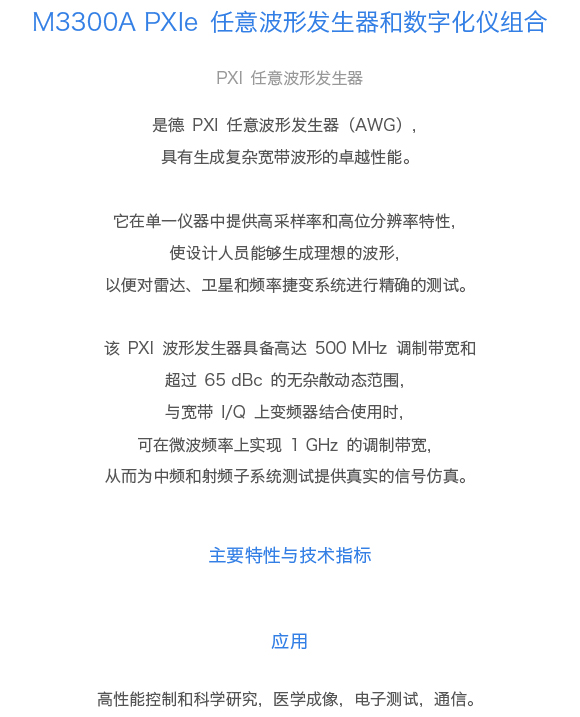 M3300A PXIe 任意波形发生器和数字化仪组合

PXI 任意波形发生器

是德 PXI 任意波形发生器（AWG），
具有生成复杂宽带波形的卓越性能。

它在单一仪器中提供高采样率和高位分辨率特性，
使设计人员能够生成理想的波形，
以便对雷达、卫星和频率捷变系统进行精确的测试。

该 PXI 波形发生器具备高达 500 MHz 调制带宽和
超过 65 dBc 的无杂散动态范围，
与宽带 I/Q 上变频器结合使用时，
可在微波频率上实现 1 GHz 的调制带宽，
从而为中频和射频子系统测试提供真实的信号仿真。

主要特性与技术指标

应用

高性能控制和科学研究，医学成像，电子测试，通信。